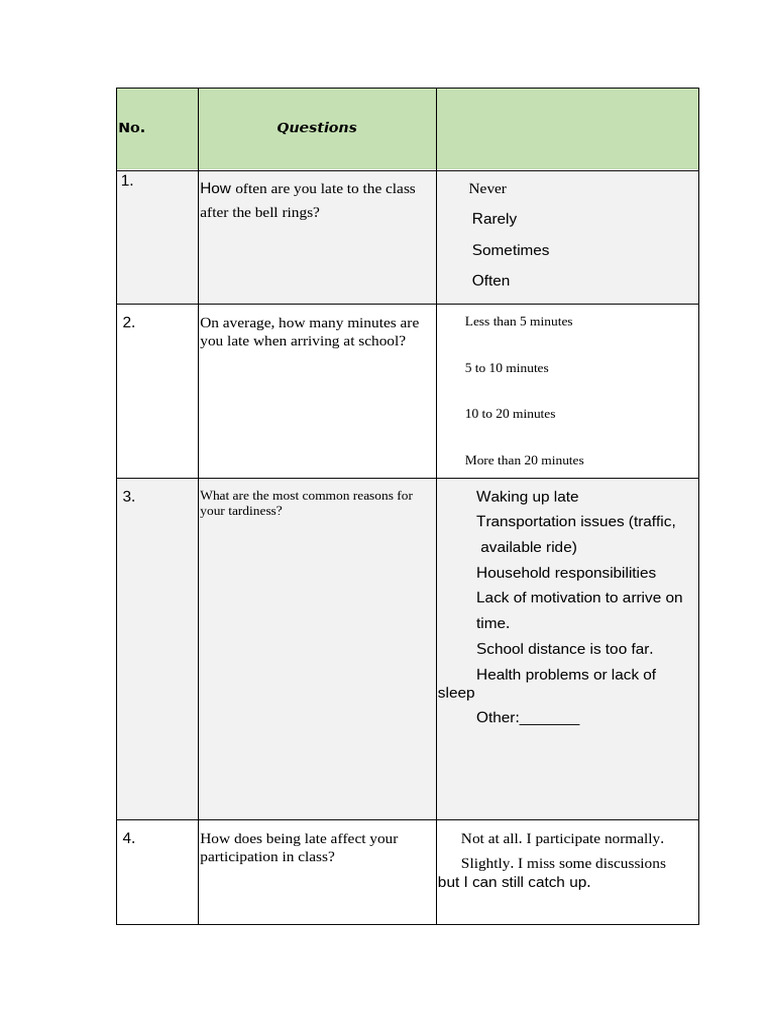 | No. | Questions |  |
|---|---|---|
| 1. | How often are you late to the class after the bell rings? | Never Rarely Sometimes Often |
| 2. | On average, how many minutes are you late when arriving at school? | Less than 5 minutes 5 to 10 minutes 10 to 20 minutes More than 20 minutes |
| 3. | What are the most common reasons for your tardiness? | Waking up late Transportation issues (traffic, available ride) Household responsibilities Lack of motivation to arrive on time. School distance is too far. Health problems or lack of sleep Other:____ |
| 4. | How does being late affect your participation in class? | Not at all. I participate normally. Slightly. I miss some discussions but I can still catch up. |